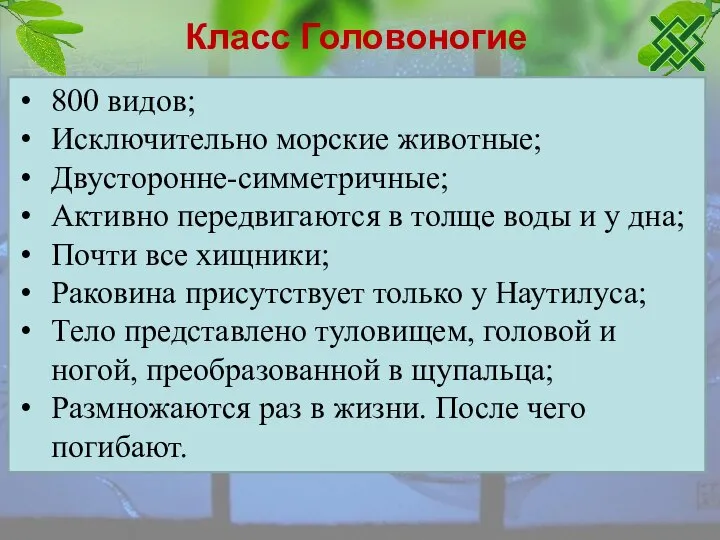 Класс Головоногие

• 800 видов;
• Исключительно морские животные;
• Двусторонне-симметричные;
• Активно передвигаются в толще воды и у дна;
• Почти все хищники;
• Раковина присутствует только у Наутилуса;
• Тело представлено туловищем, головой и ногой, преобразованной в щупальца;
• Размножаются раз в жизни. После чего погибают.